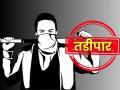 तडीपार